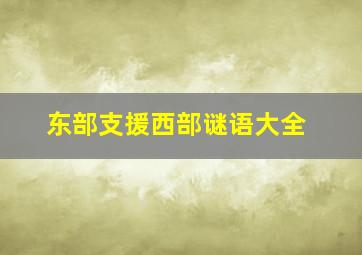 东部支援西部谜语大全